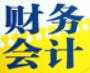 财务
会计